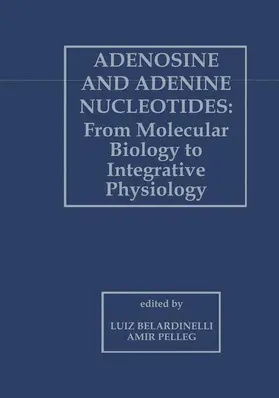 ADENOSINE AND ADENINE NUCLEOTIDES: From Molecular Biology to Integrative Physiology

edited by

LUIZ BELARDINELLI
AMIR PELLEG